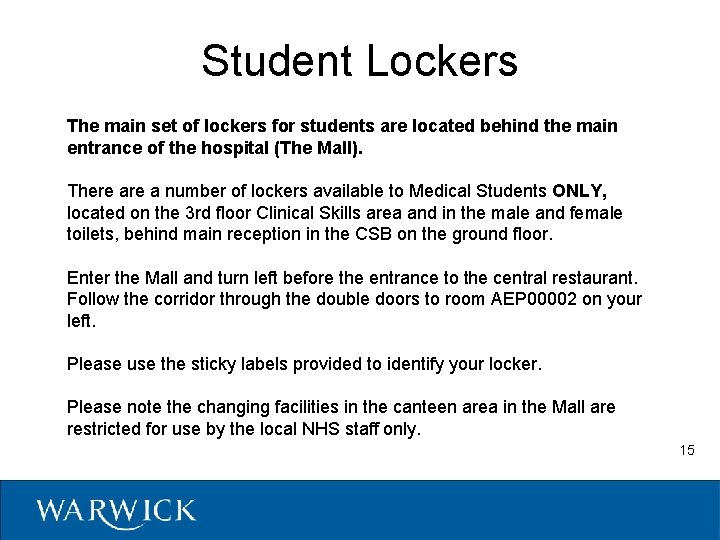 Student Lockers

The main set of lockers for students are located behind the main entrance of the hospital (The Mall).

There are a number of lockers available to Medical Students ONLY, located on the 3rd floor Clinical Skills area and in the male and female toilets, behind main reception in the CSB on the ground floor.

Enter the Mall and turn left before the entrance to the central restaurant. Follow the corridor through the double doors to room AEP00002 on your left.

Please use the sticky labels provided to identify your locker.

Please note the changing facilities in the canteen area in the Mall are restricted for use by the local NHS staff only.

15

WARWICK